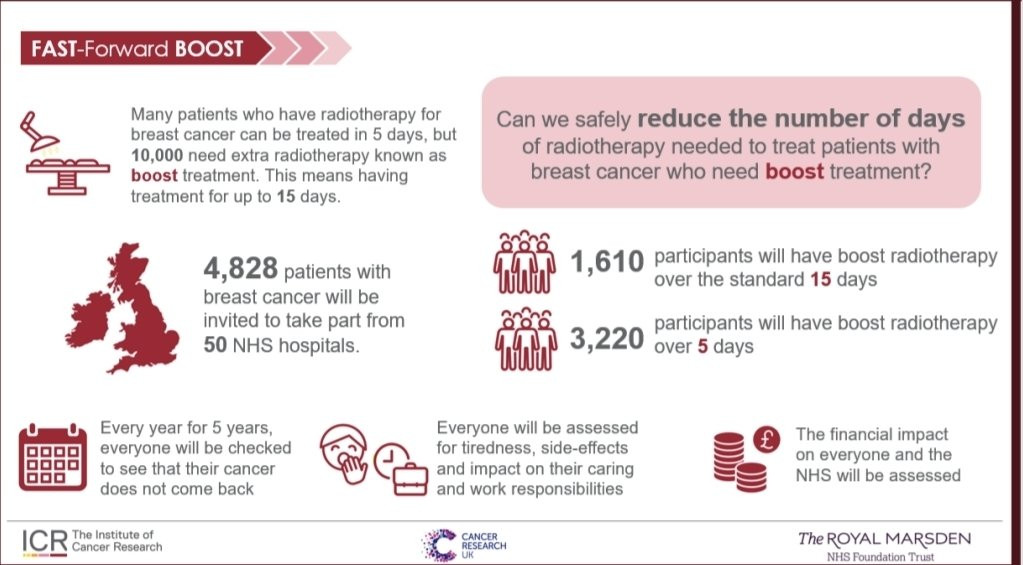 FAST-Forward BOOST

Many patients who have radiotherapy for breast cancer can be treated in 5 days, but 10,000 need extra radiotherapy known as boost treatment. This means having treatment for up to 15 days.

Can we safely reduce the number of days of radiotherapy needed to treat patients with breast cancer who need boost treatment?

4,828 patients with breast cancer will be invited to take part from 50 NHS hospitals.

1,610 participants will have boost radiotherapy over the standard 15 days

3,220 participants will have boost radiotherapy over 5 days

Every year for 5 years, everyone will be checked to see that their cancer does not come back

Everyone will be assessed for tiredness, side-effects and impact on their caring and work responsibilities

£

The financial impact on everyone and the NHS will be assessed

ICR The Institute of Cancer Research

CANCER RESEARCH UK

The ROYAL MARSDEN NHS Foundation Trust